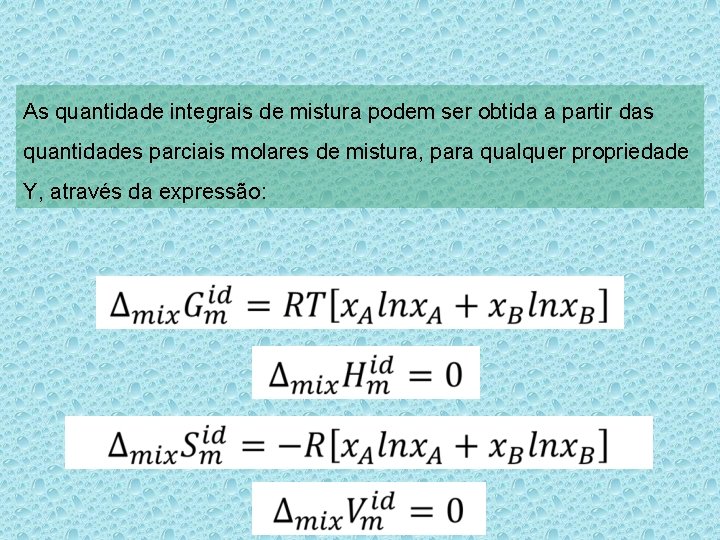 As quantidade integrais de mistura podem ser obtida a partir das quantidades parciais molares de mistura, para qualquer propriedade Y, através da expressão:

$\Delta_{mix}G_m^{id} = RT[x_A lnx_A + x_B lnx_B]$

$\Delta_{mix}H_m^{id} = 0$

$\Delta_{mix}S_m^{id} = -R[x_A lnx_A + x_B lnx_B]$

$\Delta_{mix}V_m^{id} = 0$